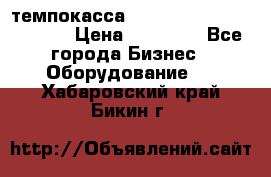 темпокасса
Цена Все города Бизнес Оборудование Хабаровский край Бикин г

http://Объявлений.сайт